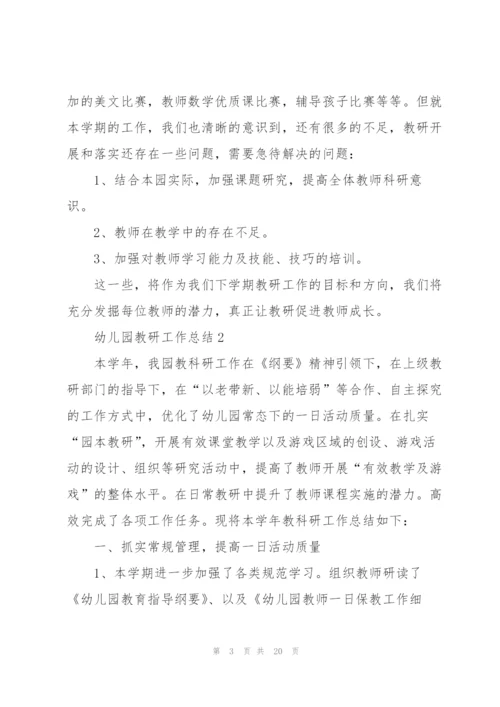 加的美文比赛，教师数学优质课比赛，辅导孩子比赛等等。但就本学期的工作，我们也清晰的意识到，还有很多的不足，教研开展和落实还存在一些问题，需要急待解决的问题：

1、结合本园实际，加强课题研究，提高全体教师科研意识。

2、教师在教学中的存在不足。

3、加强对教师学习能力及技能、技巧的培训。

这一些，将作为我们下学期教研工作的目标和方向，我们将充分发掘每位教师的潜力，真正让教研促进教师成长。

幼儿园教研工作总结2

本学年，我园教科研工作在《纲要》精神引领下，在上级教研部门的指导下，在“以老带新、以能培弱”等合作、自主探究的工作方式中，优化了幼儿园常态下的一日活动质量。在扎实“园本教研”，开展有效课堂教学以及游戏区域的创设、游戏活动的设计、组织等研究活动中，提高了教师开展“有效教学及游戏”的整体水平。在日常教研中提升了教师课程实施的潜力。高效完成了各项工作任务。现将本学年教科研工作总结如下：

一、抓实常规管理，提高一日活动质量

1、本学期进一步加强了各类规范学习。组织教师研读了《幼儿园教育指导纲要》、以及《幼儿园教师一日保教工作细

第 3 页 共 20 页